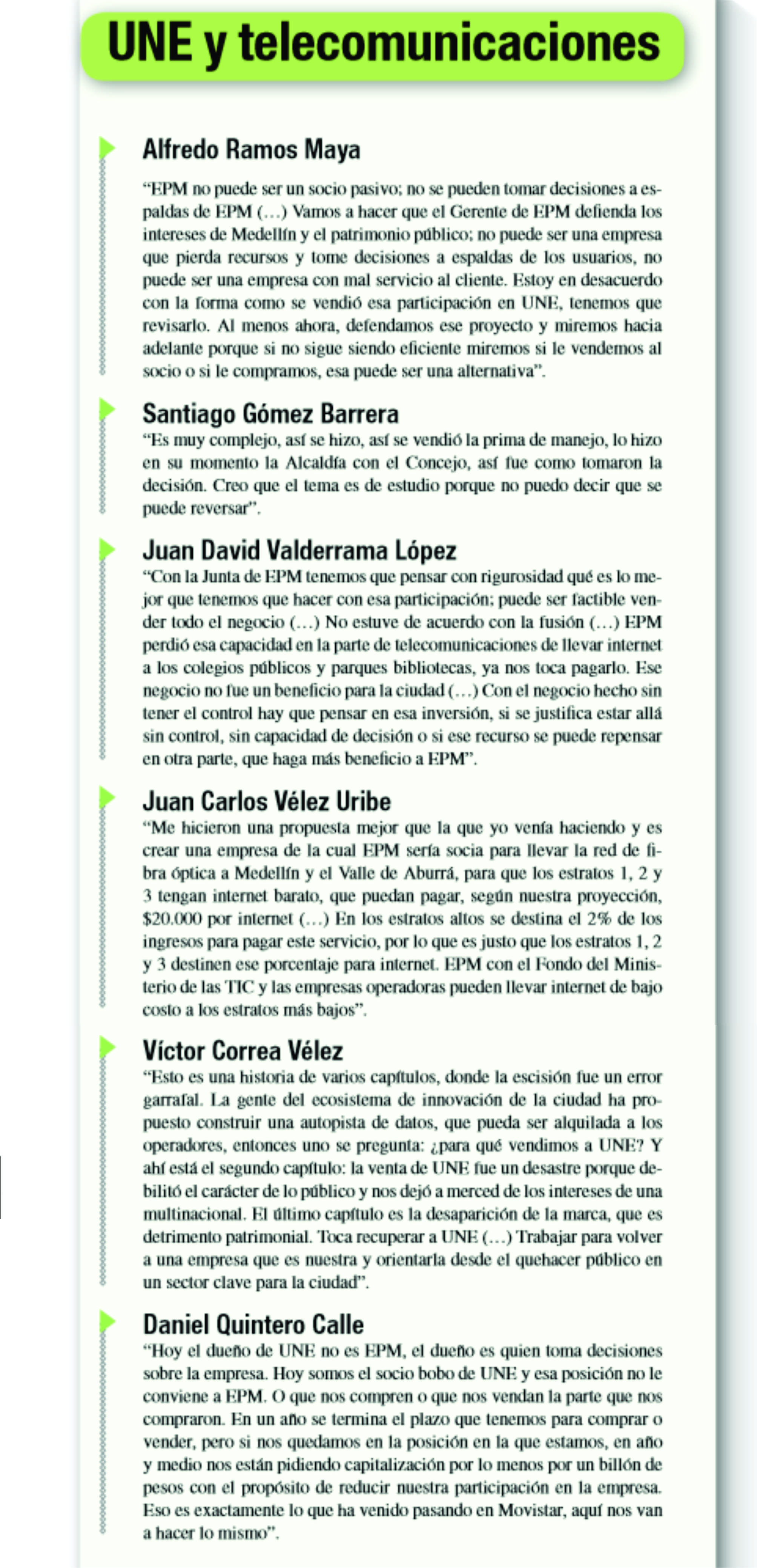 UNE y telecomunicaciones

Alfredo Ramos Maya

“EPM no puede ser un socio pasivo; no se pueden tomar decisiones a espaldas de EPM (…) Vamos a hacer que el Gerente de EPM defienda los intereses de Medellín y el patrimonio público; no puede ser una empresa que pierda recursos y tome decisiones a espaldas de los usuarios, no puede ser una empresa con mal servicio al cliente. Estoy en desacuerdo con la forma como se vendió esa participación en UNE, tenemos que revisarlo. Al menos ahora, defendamos ese proyecto y miremos hacia adelante porque si no sigue siendo eficiente miremos si le vendemos al socio o si le compramos, esa puede ser una alternativa”.

Santiago Gómez Barrera

“Es muy complejo, así se hizo, así se vendió la prima de manejo, lo hizo en su momento la Alcaldía con el Concejo, así fue como tomaron la decisión. Creo que el tema es de estudio porque no puedo decir que se puede reversar”.

Juan David Valderrama López

“Con la Junta de EPM tenemos que pensar con rigurosidad qué es lo mejor que tenemos que hacer con esa participación; puede ser factible vender todo el negocio (…) No estuve de acuerdo con la fusión (…) EPM perdió esa capacidad en la parte de telecomunicaciones de llevar internet a los colegios públicos y parques bibliotecas, ya nos toca pagarlo. Ese negocio no fue un beneficio para la ciudad (…) Con el negocio hecho sin tener el control hay que pensar en esa inversión, si se justifica estar allá sin control, sin capacidad de decisión o si ese recurso se puede repensar en otra parte, que haga más beneficio a EPM”.

Juan Carlos Vélez Uribe

“Me hicieron una propuesta mejor que la que yo venía haciendo y es crear una empresa de la cual EPM sería socia para llevar la red de fibra óptica a Medellín y el Valle de Aburrá, para que los estratos 1, 2 y 3 tengan internet barato, que puedan pagar, según nuestra proyección, $20.000 por internet (…) En los estratos altos se destina el 2% de los ingresos para pagar este servicio, por lo que es justo que los estratos 1, 2 y 3 destinen ese porcentaje para internet. EPM con el Fondo del Ministerio de las TIC y las empresas operadoras pueden llevar internet de bajo costo a los estratos más bajos”.

Víctor Correa Vélez

“Esto es una historia de varios capítulos, donde la escisión fue un error garrafal. La gente del ecosistema de innovación de la ciudad ha propuesto construir una autopista de datos, que pueda ser alquilada a los operadores, entonces uno se pregunta: ¿para qué vendimos a UNE? Y ahí está el segundo capítulo: la venta de UNE fue un desastre porque debilitó el carácter de lo público y nos dejó a merced de los intereses de una multinacional. El último capítulo es la desaparición de la marca, que es detrimento patrimonial. Toca recuperar a UNE (…) Trabajar para volver a una empresa que es nuestra y orientarla desde el quehacer público en un sector clave para la ciudad”.

Daniel Quintero Calle

“Hoy el dueño de UNE no es EPM, el dueño es quien toma decisiones sobre la empresa. Hoy somos el socio bobo de UNE y esa posición no le conviene a EPM. O que nos compren o que nos vendan la parte que nos compraron. En un año se termina el plazo que tenemos para comprar o vender, pero si nos quedamos en la posición en la que estamos, en año y medio nos están pidiendo capitalización por lo menos por un billón de pesos con el propósito de reducir nuestra participación en la empresa. Eso es exactamente lo que ha venido pasando en Movistar, aquí nos van a hacer lo mismo”.